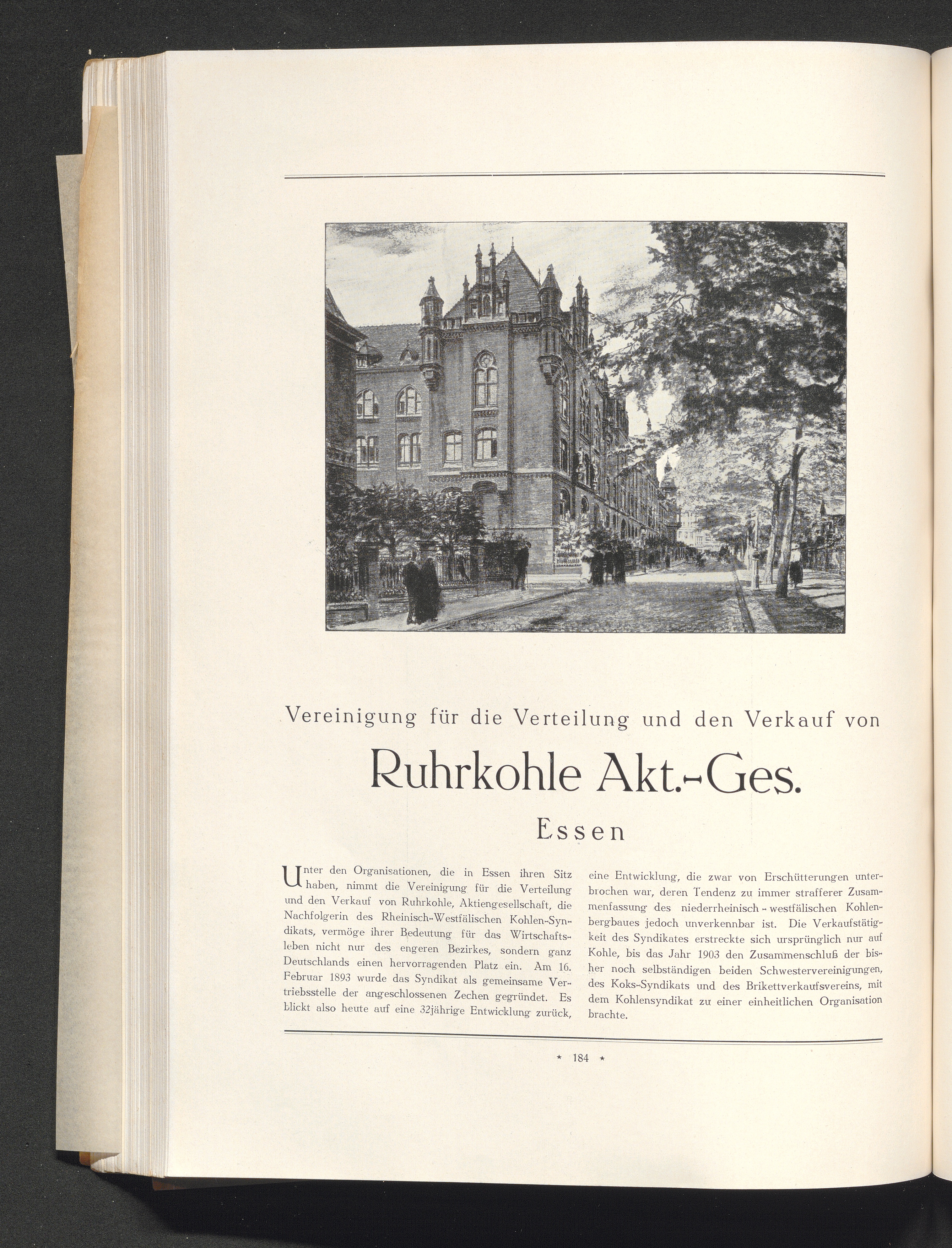 Vereinigung für die Verteilung und den Verkauf von

Ruhrkohle Akt.-Ges.

Essen

Unter den Organisationen, die in Essen ihren Sitz haben, nimmt die Vereinigung für die Verteilung und den Verkauf von Ruhrkohle, Aktiengesellschaft, die Nachfolgerin des Rheinisch-Westfälischen Kohlen-Syndikats, vermöge ihrer Bedeutung für das Wirtschaftsleben nicht nur des engeren Bezirkes, sondern ganz Deutschlands einen hervorragenden Platz ein. Am 16. Februar 1893 wurde das Syndikat als gemeinsame Vertriebsstelle der angeschlossenen Zechen gegründet. Es blickt also heute auf eine 32jährige Entwicklung zurück, eine Entwicklung, die zwar von Erschütterungen unterbrochen war, deren Tendenz zu immer strafferer Zusammenfassung des niederrheinisch-westfälischen Kohlenbergbaues jedoch unverkennbar ist. Die Verkaufstätigkeit des Syndikates erstreckte sich ursprünglich nur auf Kohle, bis das Jahr 1903 den Zusammenschluß der bisher noch selbständigen beiden Schwestervereinigungen, des Koks-Syndikats und des Brikettverkaufsvereins, mit dem Kohlensyndikat zu einer einheitlichen Organisation brachte.

* 184 *